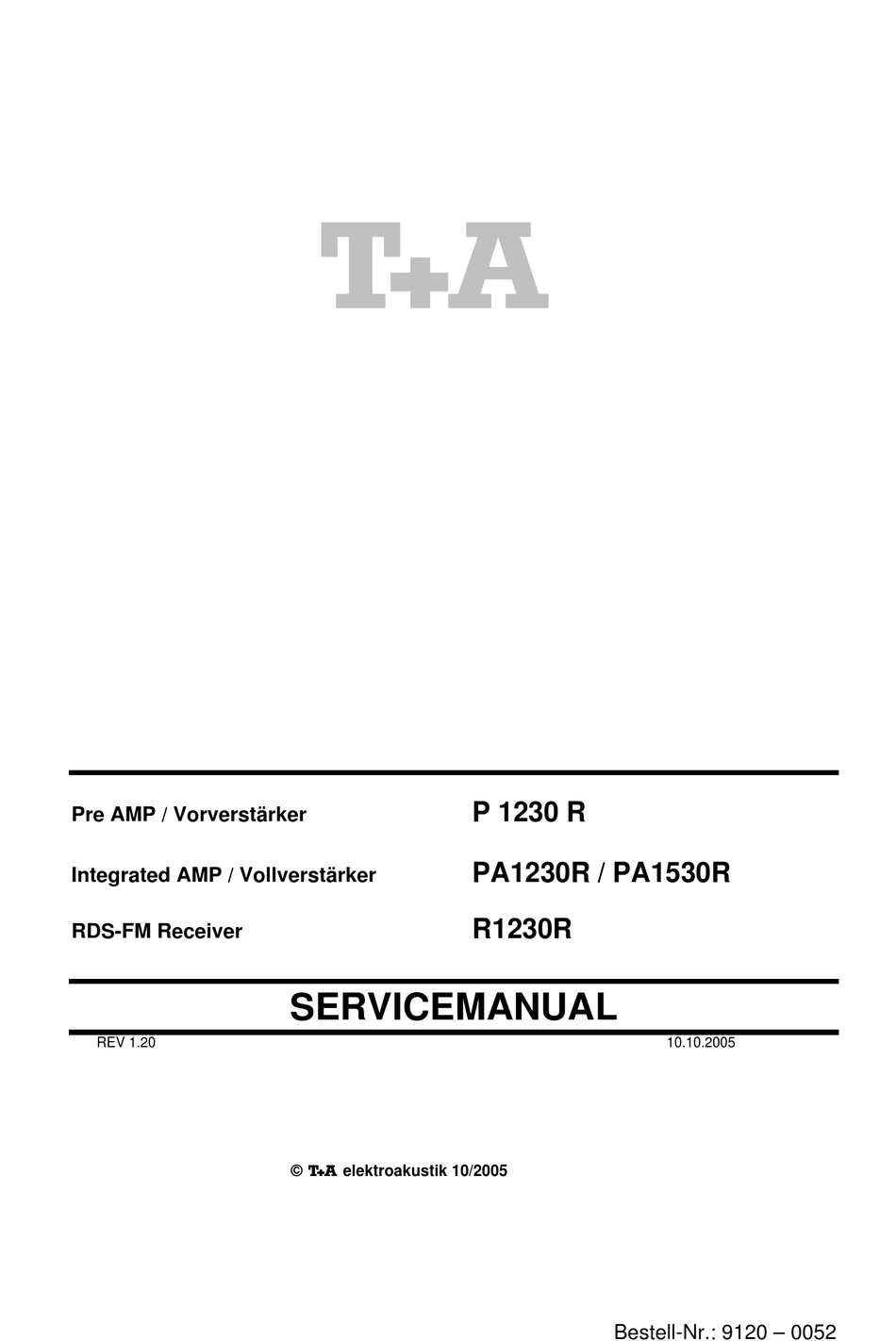 T+A

Pre AMP / Vorverstärker P 1230 R

Integrated AMP / Vollverstärker PA1230R / PA1530R

RDS-FM Receiver R1230R

SERVICEMANUAL

REV 1.20 10.10.2005

© T+A elektroakustik 10/2005

Bestell-Nr.: 9120 – 0052